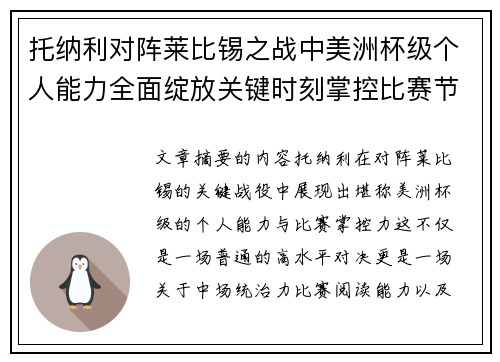 托纳利对阵莱比锡之战中美洲杯级个人能力全面绽放关键时刻掌控比赛节

文章摘要的内容托纳利在对阵莱比锡的关键战役中展现出堪称美洲杯级的个人能力与比赛掌控力这不仅是一场普通的高水平对决更是一场关于中场统治力比赛阅读能力以及